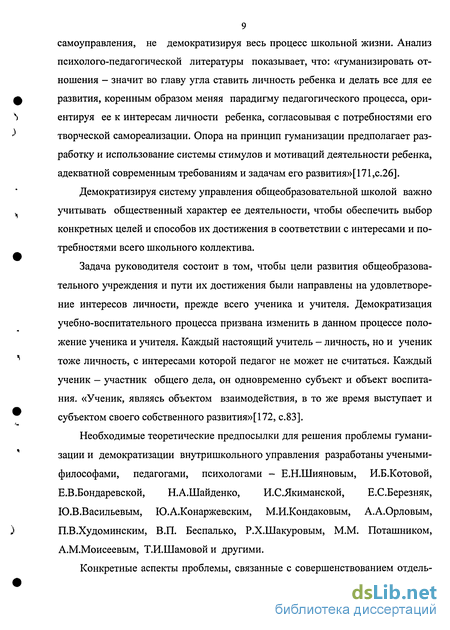 9

самоуправления, не демократизируя весь процесс школьной жизни. Анализ психолого-педагогической литературы показывает, что: «гуманизировать отношения – значит во главу угла ставить личность ребенка и делать все для ее развития, коренным образом меняя парадигму педагогического процесса, ориентируя ее к интересам личности ребенка, согласовывая с потребностями его творческой самореализации. Опора на принцип гуманизации предполагает разработку и использование системы стимулов и мотиваций деятельности ребенка, адекватной современным требованиям и задачам его развития»[171,с.26].

Демократизируя систему управления общеобразовательной школой важно учитывать общественный характер ее деятельности, чтобы обеспечить выбор конкретных целей и способов их достижения в соответствии с интересами и потребностями всего школьного коллектива.

Задача руководителя состоит в том, чтобы цели развития общеобразовательного учреждения и пути их достижения были направлены на удовлетворение интересов личности, прежде всего ученика и учителя. Демократизация учебно-воспитательного процесса призвана изменить в данном процессе положение ученика и учителя. Каждый настоящий учитель – личность, но и ученик тоже личность, с интересами которой педагог не может не считаться. Каждый ученик – участник общего дела, он одновременно субъект и объект воспитания. «Ученик, являясь объектом взаимодействия, в то же время выступает и субъектом своего собственного развития»[172, с.83].

Необходимые теоретические предпосылки для решения проблемы гуманизации и демократизации внутришкольного управления разработаны учеными-философами, педагогами, психологами – Е.Н.Шияновым, И.Б.Котовой, Е.В.Бондаревской, Н.А.Шайденко, И.С.Якиманской, Е.С.Березняк, Ю.В.Васильевым, Ю.А.Конаржевским, М.И.Кондаковым, А.А.Орловым, П.В.Худоминским, В.П. Беспалько, Р.Х.Шакуровым, М.М. Поташником, А.М.Моисеевым, Т.И.Шамовой и другими.

Конкретные аспекты проблемы, связанные с совершенствованием отдель-

dsLib.net
библиотека диссертаций